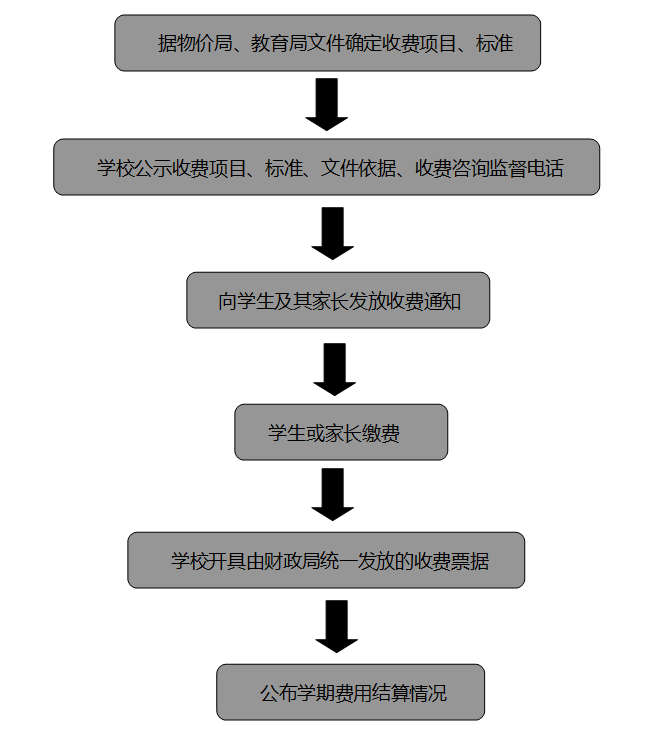 据物价局、教育局文件确定收费项目、标准

学校公示收费项目、标准、文件依据、收费咨询监督电话

向学生及其家长发放收费通知

学生或家长缴费

学校开具由财政局统一发放的收费票据

公布学期费用结算情况